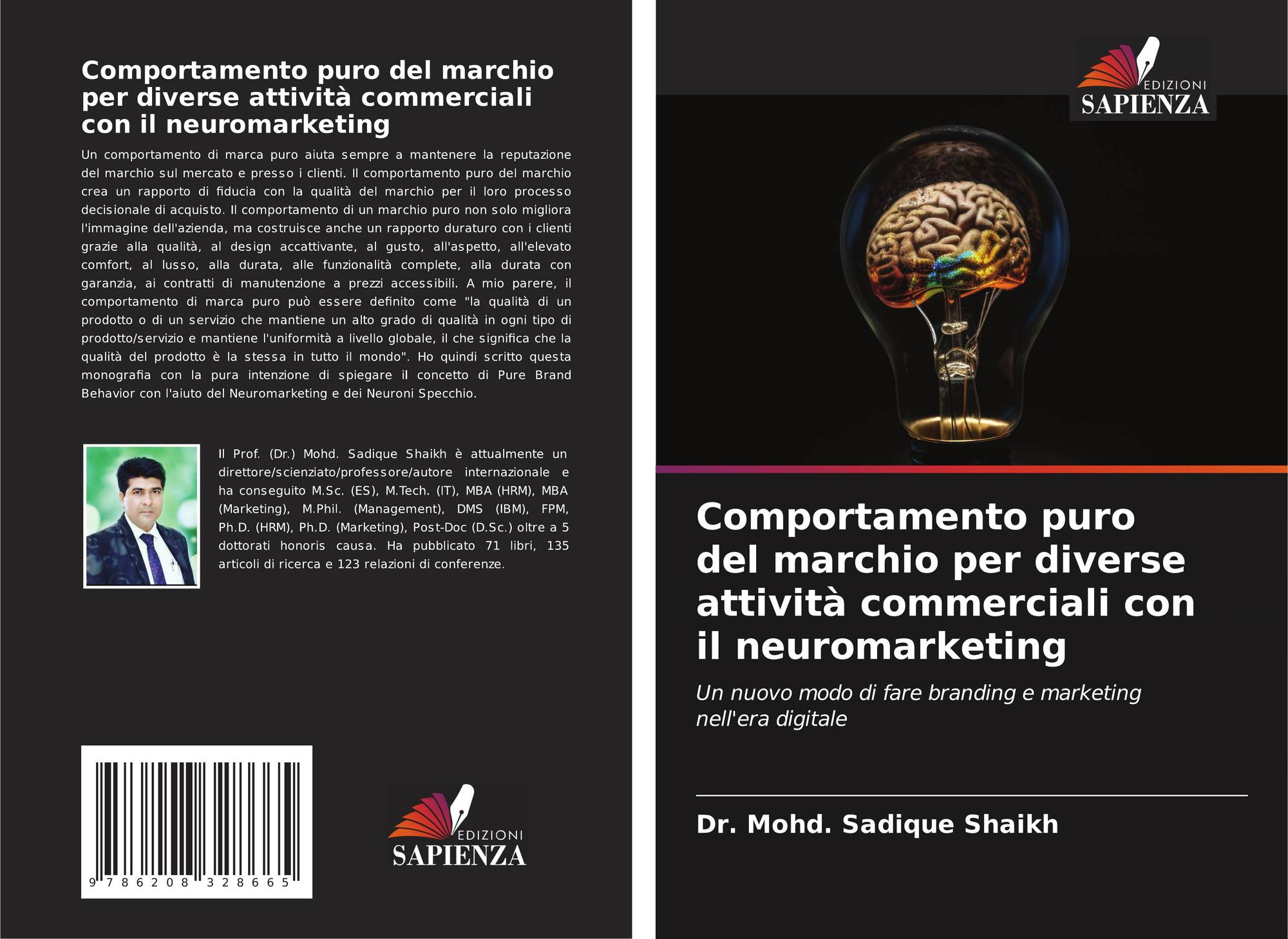 Comportamento puro del marchio per diverse attività commerciali con il neuromarketing

Un comportamento di marca puro aiuta sempre a mantenere la reputazione del marchio sul mercato e presso i clienti. Il comportamento puro del marchio crea un rapporto di fiducia con la qualità del marchio per il loro processo decisionale di acquisto. Il comportamento di un marchio puro non solo migliora l'immagine dell'azienda, ma costruisce anche un rapporto duraturo con i clienti grazie alla qualità, al design accattivante, al gusto, all'aspetto, all'elevato comfort, al lusso, alla durata, alle funzionalità complete, alla durata con garanzia, ai contratti di manutenzione a prezzi accessibili. A mio parere, il comportamento di marca puro può essere definito come "la qualità di un prodotto o di un servizio che mantiene un alto grado di qualità in ogni tipo di prodotto/servizio e mantiene l'uniformità a livello globale, il che significa che la qualità del prodotto è la stessa in tutto il mondo". Ho quindi scritto questa monografia con la pura intenzione di spiegare il concetto di Pure Brand Behavior con l'aiuto del Neuromarketing e dei Neuroni Specchio.

Il Prof. (Dr.) Mohd. Sadique Shaikh è attualmente un direttore/scienziato/professore/autore internazionale e ha conseguito M.Sc. (ES), M.Tech. (IT), MBA (HRM), MBA (Marketing), M.Phil. (Management), DMS (IBM), FPM, Ph.D. (HRM), Ph.D. (Marketing), Post-Doc (D.Sc.) oltre a 5 dottorati honoris causa. Ha pubblicato 71 libri, 135 articoli di ricerca e 123 relazioni di conferenze.

9 786208 328665

EDIZIONI
SAPIENZA

EDIZIONI
SAPIENZA

Comportamento puro del marchio per diverse attività commerciali con il neuromarketing

Un nuovo modo di fare branding e marketing nell'era digitale

Dr. Mohd. Sadique Shaikh